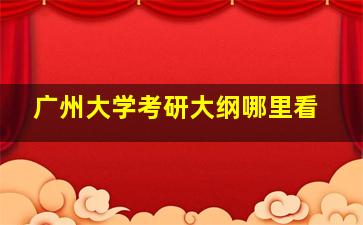 广州大学考研大纲哪里看